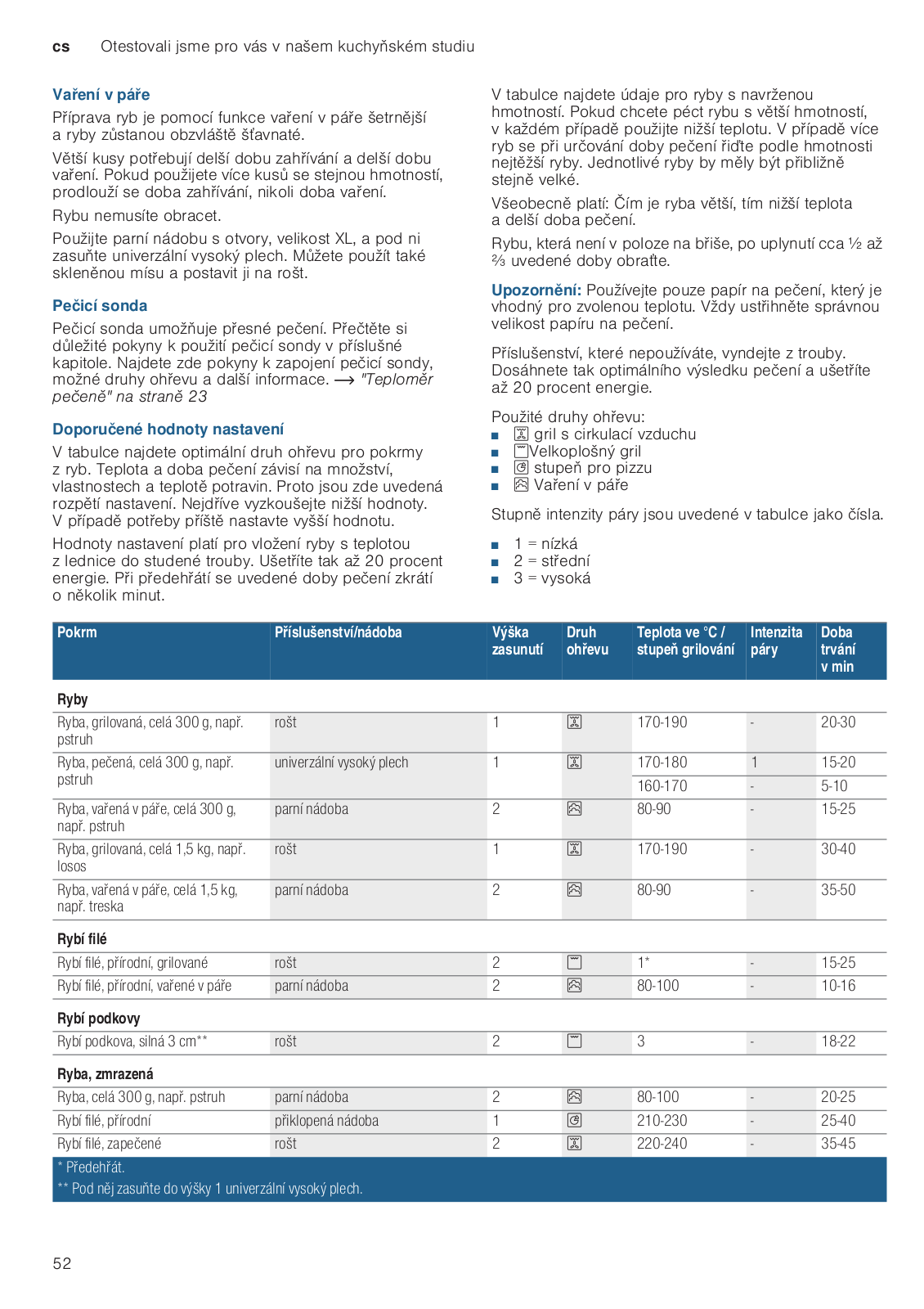 cs Otestovali jsme pro vás v našem kuchyňském studiu

Vaření v páře

Příprava ryb je pomocí funkce vaření v páře šetrnější a ryby zůstanou obzvláště šťavnaté.

Větší kusy potřebují delší dobu zahřívání a delší dobu vaření. Pokud použijete více kusů se stejnou hmotností, prodlouží se doba zahřívání, nikoli doba vaření.

Rybu nemusíte obracet.

Použijte parní nádobu s otvory, velikost XL, a pod ni zasuňte univerzální vysoký plech. Můžete použít také skleněnou mísu a postavit ji na rošt.

Pečicí sonda

Pečicí sonda umožňuje přesné pečení. Přečtěte si důležité pokyny k použití pečicí sondy v příslušné kapitole. Najdete zde pokyny k zapojení pečicí sondy, možné druhy ohřevu a další informace. → "Teploměr pečeně" na straně 23

Doporučené hodnoty nastavení

V tabulce najdete optimální druh ohřevu pro pokrmy z ryb. Teplota a doba pečení závisí na množství, vlastnostech a teplotě potravin. Proto jsou zde uvedená rozpětí nastavení. Nejdříve vyzkoušejte nižší hodnoty. V případě potřeby příště nastavte vyšší hodnotu.

Hodnoty nastavení platí pro vložení ryby s teplotou z lednice do studené trouby. Ušetříte tak až 20 procent energie. Při předehřátí se uvedené doby pečení zkrátí o několik minut.

V tabulce najdete údaje pro ryby s navrženou hmotností. Pokud chcete péct rybu s větší hmotností, v každém případě použijte nižší teplotu. V případě více ryb se při určování doby pečení řiďte podle hmotnosti nejtěžší ryby. Jednotlivé ryby by měly být přibližně stejně velké.

Všeobecně platí: Čím je ryba větší, tím nižší teplota a delší doba pečení.

Rybu, která není v poloze na břiše, po uplynutí cca ½ až ⅔ uvedené doby obraťte.

Upozornění: Používejte pouze papír na pečení, který je vhodný pro zvolenou teplotu. Vždy ustřihněte správnou velikost papíru na pečení.

Příslušenství, které nepoužíváte, vyndejte z trouby. Dosáhnete tak optimálního výsledku pečení a ušetříte až 20 procent energie.

Použité druhy ohřevu:
■ gril s cirkulací vzduchu
■ Velkoplošný gril
■ stupeň pro pizzu
■ Vaření v páře

Stupně intenzity páry jsou uvedené v tabulce jako čísla.

■ 1 = nízká
■ 2 = střední
■ 3 = vysoká

| Pokrm | Příslušenství/nádoba | Výška zasunutí | Druh ohřevu | Teplota ve °C / stupeň grilování | Intenzita páry | Doba trvání v min |
|---|---|---|---|---|---|---|
| Ryby | | | | | | |
| Ryba, grilovaná, celá 300 g, např. pstruh | rošt | 1 | | 170-190 | - | 20-30 |
| Ryba, pečená, celá 300 g, např. pstruh | univerzální vysoký plech | 1 | | 170-180 | 1 | 15-20 |
| | | | | 160-170 | - | 5-10 |
| Ryba, vařená v páře, celá 300 g, např. pstruh | parní nádoba | 2 | | 80-90 | - | 15-25 |
| Ryba, grilovaná, celá 1,5 kg, např. losos | rošt | 1 | | 170-190 | - | 30-40 |
| Ryba, vařená v páře, celá 1,5 kg, např. treska | parní nádoba | 2 | | 80-90 | - | 35-50 |
| Rybí filé | | | | | | |
| Rybí filé, přírodní, grilované | rošt | 2 | | 1* | - | 15-25 |
| Rybí filé, přírodní, vařené v páře | parní nádoba | 2 | | 80-100 | - | 10-16 |
| Rybí podkovy | | | | | | |
| Rybí podkova, silná 3 cm** | rošt | 2 | | 3 | - | 18-22 |
| Ryba, zmrazená | | | | | | |
| Ryba, celá 300 g, např. pstruh | parní nádoba | 2 | | 80-100 | - | 20-25 |
| Rybí filé, přírodní | přiklopená nádoba | 1 | | 210-230 | - | 25-40 |
| Rybí filé, zapečené | rošt | 2 | | 220-240 | - | 35-45 |

* Předehřát.
** Pod něj zasuňte do výšky 1 univerzální vysoký plech.

52